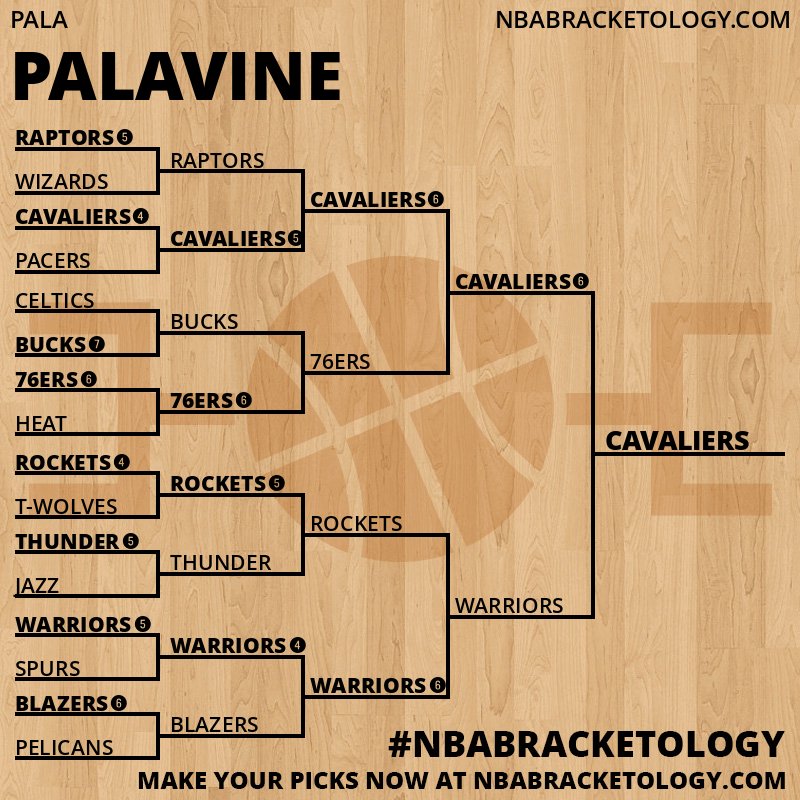 PALA

NBABRACKETOLOGY.COM

PALAVINE

RAPTORS 5
WIZARDS
CAVALIERS 4
PACERS
CELTICS
BUCKS 7
76ERS 6
HEAT
ROCKETS 4
T-WOLVES
THUNDER 5
JAZZ
WARRIORS 5
SPURS
BLAZERS 6
PELICANS

RAPTORS
CAVALIERS 5
BUCKS
76ERS 6
ROCKETS 5
THUNDER
WARRIORS 4
BLAZERS

CAVALIERS 6
76ERS
ROCKETS
WARRIORS 6

CAVALIERS 6
WARRIORS

CAVALIERS

#NBABRACKETOLOGY
MAKE YOUR PICKS NOW AT NBABRACKETOLOGY.COM